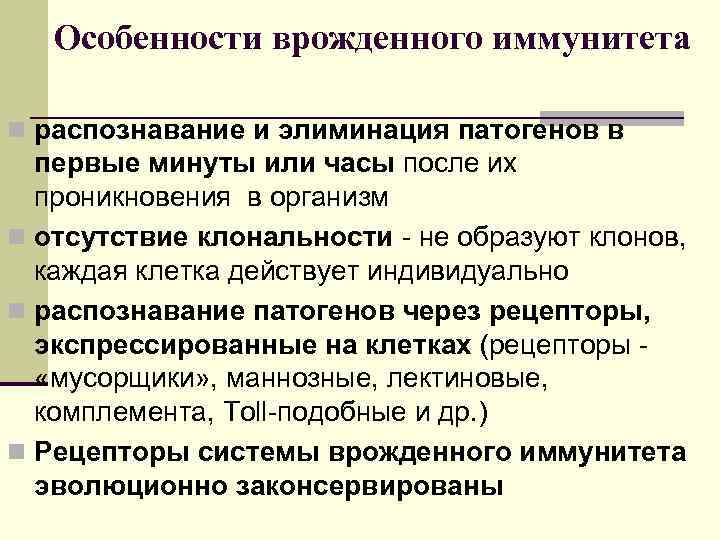 Особенности врожденного иммунитета

распознавание и элиминация патогенов в первые минуты или часы после их проникновения в организм

отсутствие клональности - не образуют клонов, каждая клетка действует индивидуально

распознавание патогенов через рецепторы, экспрессированные на клетках (рецепторы - «мусорщики», маннозные, лектиновые, комплемента, Toll-подобные и др.)

Рецепторы системы врожденного иммунитета эволюционно законсервированы